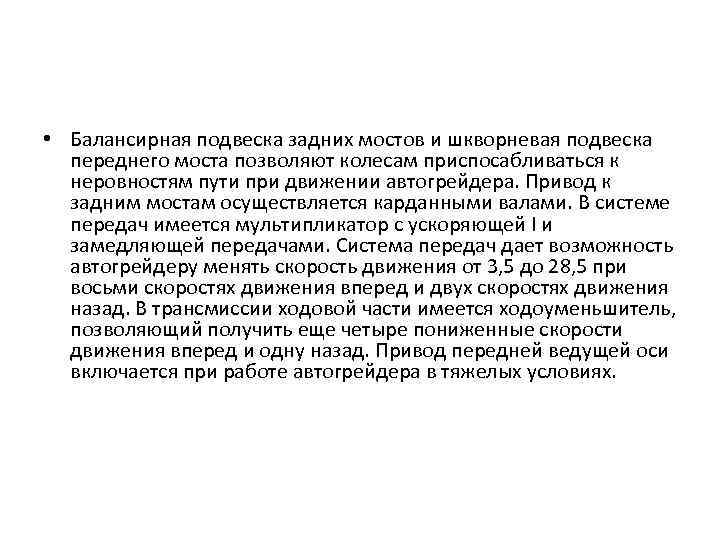 • Балансирная подвеска задних мостов и шкворневая подвеска переднего моста позволяют колесам приспосабливаться к неровностям пути при движении автогрейдера. Привод к задним мостам осуществляется карданными валами. В системе передач имеется мультипликатор с ускоряющей I и замедляющей передачами. Система передач дает возможность автогрейдеру менять скорость движения от 3,5 до 28,5 при восьми скоростях движения вперед и двух скоростях движения назад. В трансмиссии ходовой части имеется ходоуменьшитель, позволяющий получить еще четыре пониженные скорости движения вперед и одну назад. Привод передней ведущей оси включается при работе автогрейдера в тяжелых условиях.